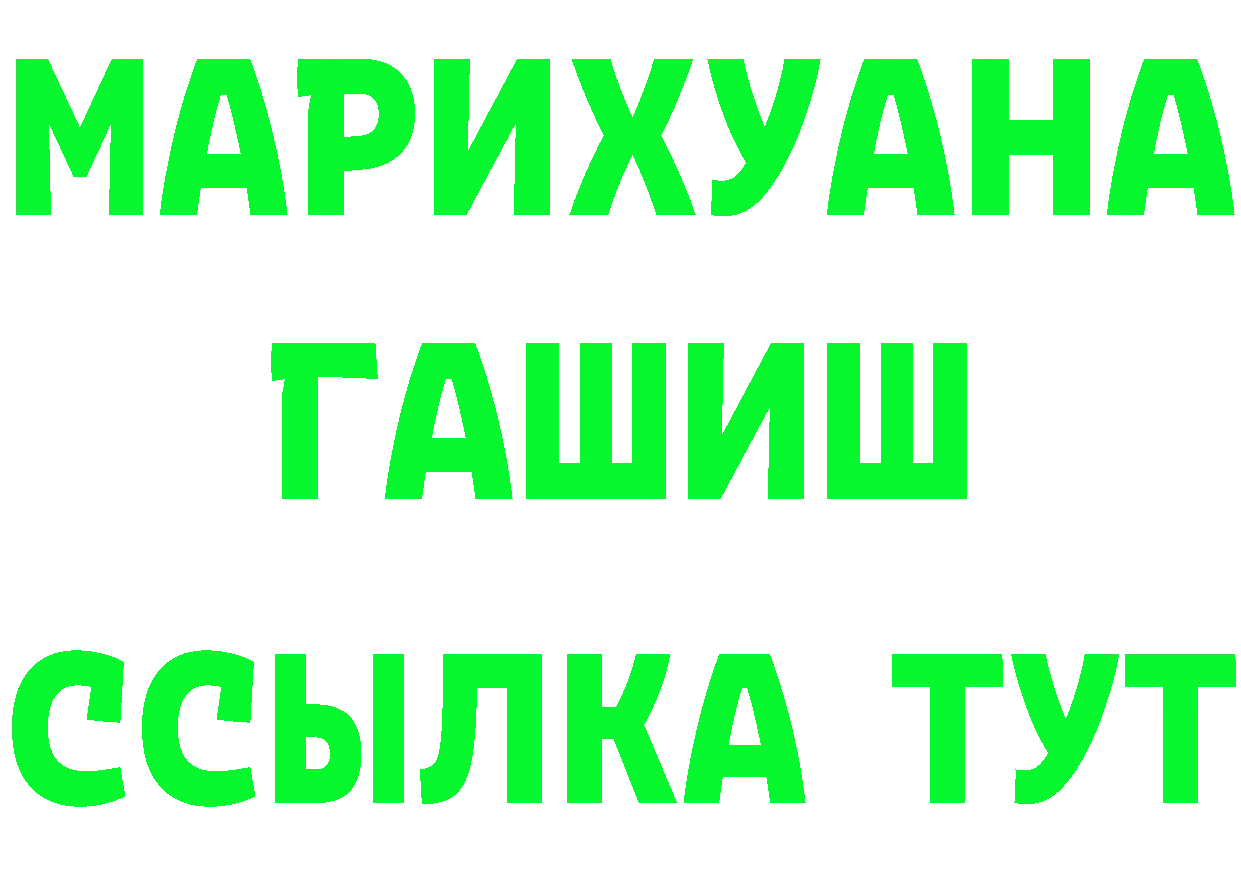 МАРИХУАНА ГАШИШ

ССЫЛКА ТУТ